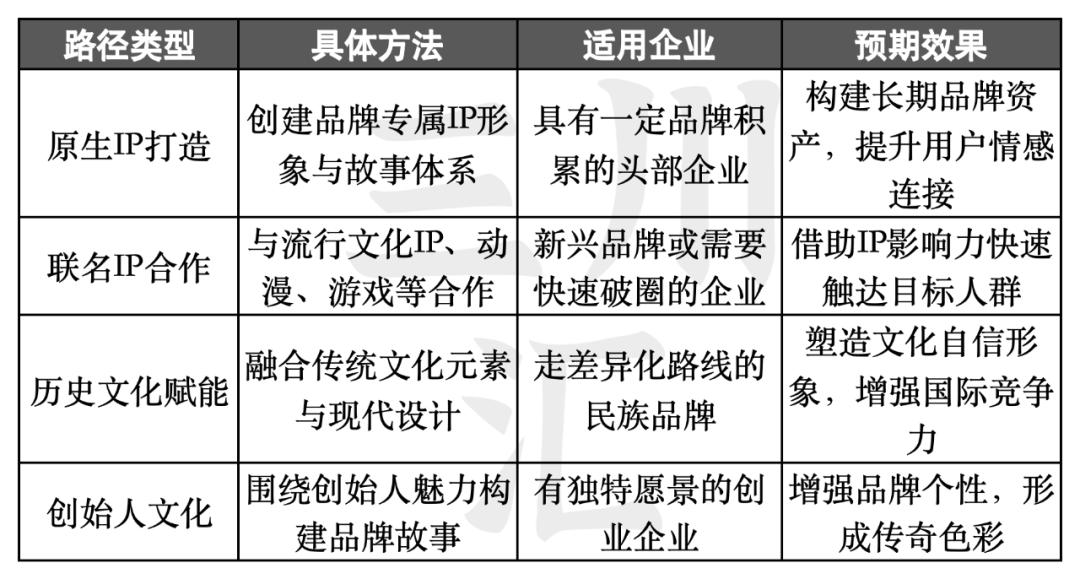 | 路径类型 | 具体方法 | 适用企业 | 预期效果 |
|---|---|---|---|
| 原生IP打造 | 创建品牌专属IP形象与故事体系 | 具有一定品牌积累的头部企业 | 构建长期品牌资产，提升用户情感连接 |
| 联名IP合作 | 与流行文化IP、动漫、游戏等合作 | 新兴品牌或需要快速破圈的企业 | 借助IP影响力快速触达目标人群 |
| 历史文化赋能 | 融合传统文化元素与现代设计 | 走差异化路线的民族品牌 | 塑造文化自信形象，增强国际竞争力 |
| 创始人文化 | 围绕创始人魅力构建品牌故事 | 有独特愿景的创业企业 | 增强品牌个性，形成传奇色彩 |